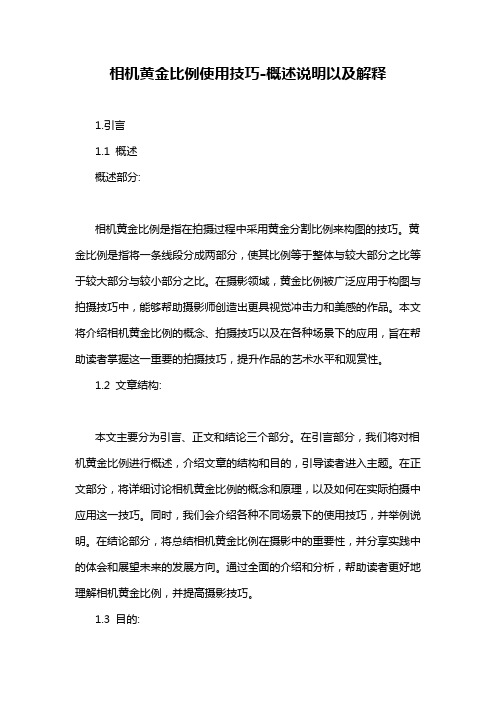 相机黄金比例使用技巧-概述说明以及解释

1.引言

1.1 概述

概述部分:

相机黄金比例是指在拍摄过程中采用黄金分割比例来构图的技巧。黄金比例是指将一条线段分成两部分，使其比例等于整体与较大部分之比等于较大部分与较小部分之比。在摄影领域，黄金比例被广泛应用于构图与拍摄技巧中，能够帮助摄影师创造出更具视觉冲击力和美感的作品。本文将介绍相机黄金比例的概念、拍摄技巧以及在各种场景下的应用，旨在帮助读者掌握这一重要的拍摄技巧，提升作品的艺术水平和观赏性。

1.2 文章结构:

本文主要分为引言、正文和结论三个部分。在引言部分，我们将对相机黄金比例进行概述，介绍文章的结构和目的，引导读者进入主题。在正文部分，将详细讨论相机黄金比例的概念和原理，以及如何在实际拍摄中应用这一技巧。同时，我们会介绍各种不同场景下的使用技巧，并举例说明。在结论部分，将总结相机黄金比例在摄影中的重要性，并分享实践中的体会和展望未来的发展方向。通过全面的介绍和分析，帮助读者更好地理解相机黄金比例，并提高摄影技巧。

1.3 目的: